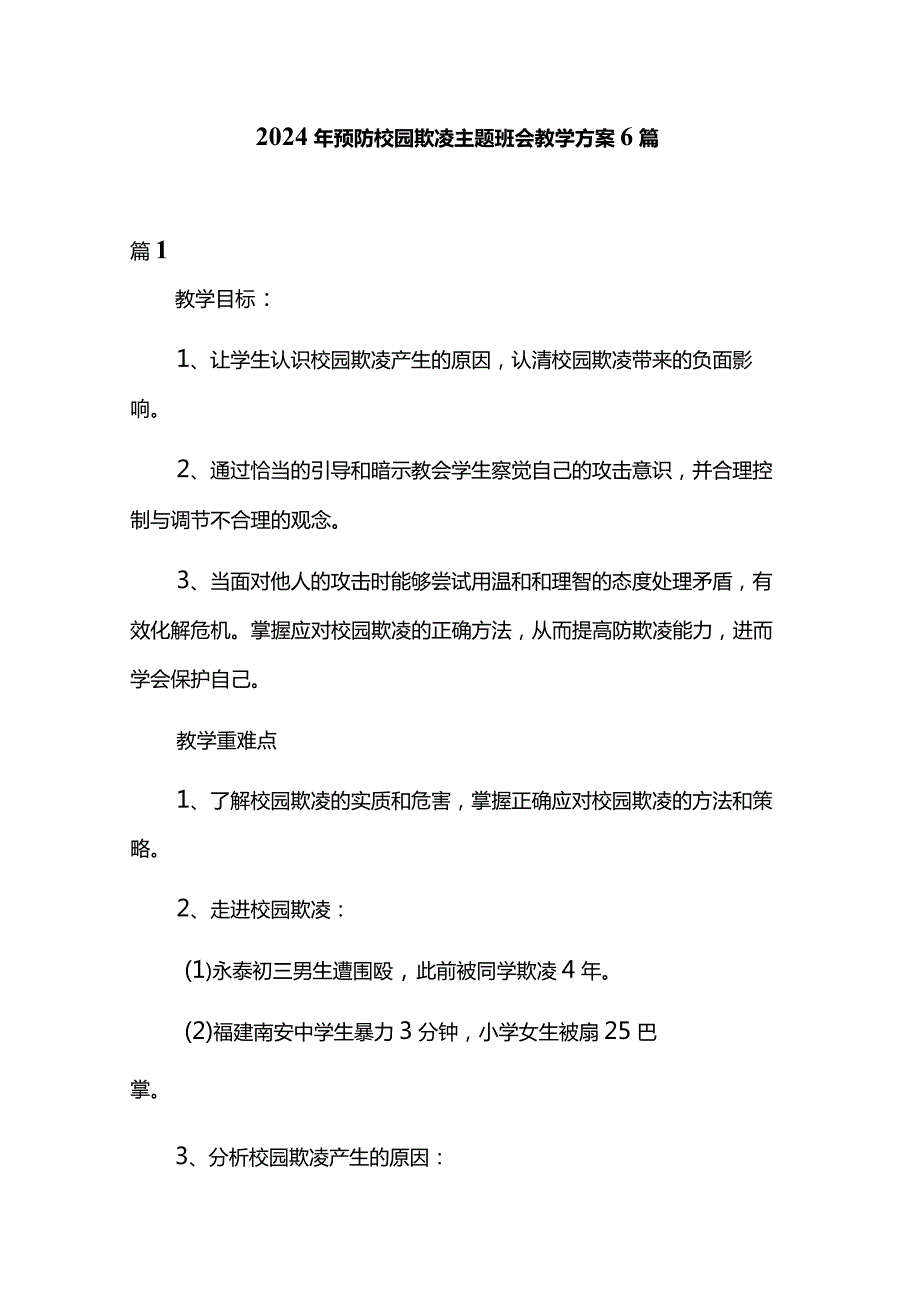 2024年预防校园欺凌主题班会教学方案6篇

篇1

教学目标：

1、让学生认识校园欺凌产生的原因，认清校园欺凌带来的负面影响。

2、通过恰当的引导和暗示教会学生察觉自己的攻击意识，并合理控制与调节不合理的观念。

3、当面对他人的攻击时能够尝试用温和和理智的态度处理矛盾，有效化解危机。掌握应对校园欺凌的正确方法，从而提高防欺凌能力，进而学会保护自己。

教学重难点

1、了解校园欺凌的实质和危害，掌握正确应对校园欺凌的方法和策略。

2、走进校园欺凌：

(1)永泰初三男生遭围殴，此前被同学欺凌4年。

(2)福建南安中学生暴力3分钟，小学女生被扇25巴掌。

3、分析校园欺凌产生的原因：